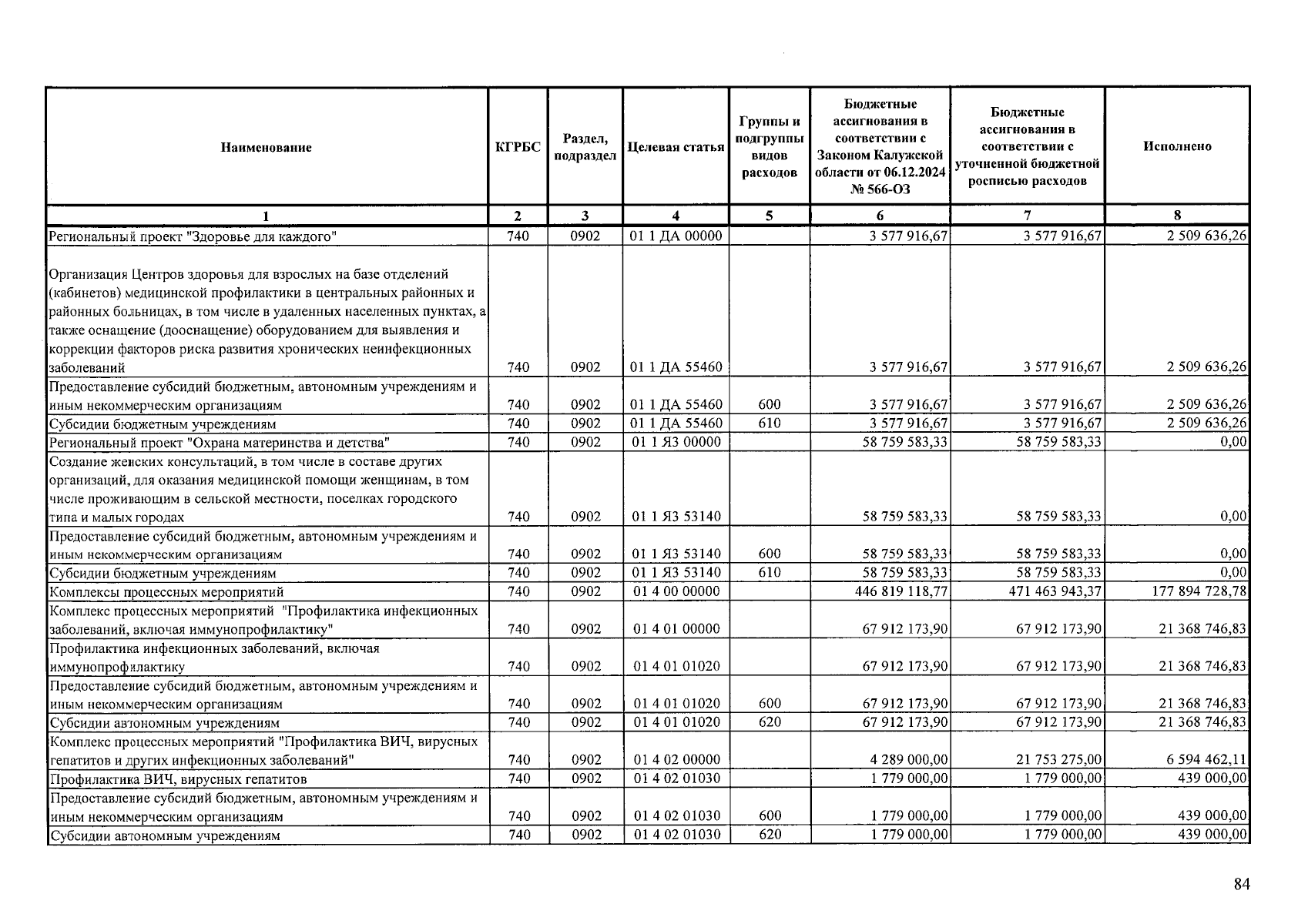 | Наименование | КГРБС | Раздел, подраздел | Целевая статья | Группы и подгруппы видов расходов | Бюджетные ассигнования в соответствии с Законом Калужской области от 06.12.2024 № 566-ОЗ | Бюджетные ассигнования в соответствии с уточненной бюджетной росписью расходов | Исполнено |
|---|---|---|---|---|---|---|---|
| 1 | 2 | 3 | 4 | 5 | 6 | 7 | 8 |
| Региональный проект "Здоровье для каждого" | 740 | 0902 | 01 1 ДА 00000 | | 3 577 916,67 | 3 577 916,67 | 2 509 636,26 |
| Организация Центров здоровья для взрослых на базе отделений (кабинетов) медицинской профилактики в центральных районных и районных больницах, в том числе в удаленных населенных пунктах, а также оснащение (дооснащение) оборудованием для выявления и коррекции факторов риска развития хронических неинфекционных заболеваний | 740 | 0902 | 01 1 ДА 55460 | | 3 577 916,67 | 3 577 916,67 | 2 509 636,26 |
| Предоставление субсидий бюджетным, автономным учреждениям и иным некоммерческим организациям | 740 | 0902 | 01 1 ДА 55460 | 600 | 3 577 916,67 | 3 577 916,67 | 2 509 636,26 |
| Субсидии бюджетным учреждениям | 740 | 0902 | 01 1 ДА 55460 | 610 | 3 577 916,67 | 3 577 916,67 | 2 509 636,26 |
| Региональный проект "Охрана материнства и детства" | 740 | 0902 | 01 1 Я3 00000 | | 58 759 583,33 | 58 759 583,33 | 0,00 |
| Создание женских консультаций, в том числе в составе других организаций, для оказания медицинской помощи женщинам, в том числе проживающим в сельской местности, поселках городского типа и малых городах | 740 | 0902 | 01 1 Я3 53140 | | 58 759 583,33 | 58 759 583,33 | 0,00 |
| Предоставление субсидий бюджетным, автономным учреждениям и иным некоммерческим организациям | 740 | 0902 | 01 1 Я3 53140 | 600 | 58 759 583,33 | 58 759 583,33 | 0,00 |
| Субсидии бюджетным учреждениям | 740 | 0902 | 01 1 Я3 53140 | 610 | 58 759 583,33 | 58 759 583,33 | 0,00 |
| Комплексы процессных мероприятий | 740 | 0902 | 01 4 00 00000 | | 446 819 118,77 | 471 463 943,37 | 177 894 728,78 |
| Комплекс процессных мероприятий "Профилактика инфекционных заболеваний, включая иммунопрофилактику" | 740 | 0902 | 01 4 01 00000 | | 67 912 173,90 | 67 912 173,90 | 21 368 746,83 |
| Профилактика инфекционных заболеваний, включая иммунопрофилактику | 740 | 0902 | 01 4 01 01020 | | 67 912 173,90 | 67 912 173,90 | 21 368 746,83 |
| Предоставление субсидий бюджетным, автономным учреждениям и иным некоммерческим организациям | 740 | 0902 | 01 4 01 01020 | 600 | 67 912 173,90 | 67 912 173,90 | 21 368 746,83 |
| Субсидии автономным учреждениям | 740 | 0902 | 01 4 01 01020 | 620 | 67 912 173,90 | 67 912 173,90 | 21 368 746,83 |
| Комплекс процессных мероприятий "Профилактика ВИЧ, вирусных гепатитов и других инфекционных заболеваний" | 740 | 0902 | 01 4 02 00000 | | 4 289 000,00 | 21 753 275,00 | 6 594 462,11 |
| Профилактика ВИЧ, вирусных гепатитов | 740 | 0902 | 01 4 02 01030 | | 1 779 000,00 | 1 779 000,00 | 439 000,00 |
| Предоставление субсидий бюджетным, автономным учреждениям и иным некоммерческим организациям | 740 | 0902 | 01 4 02 01030 | 600 | 1 779 000,00 | 1 779 000,00 | 439 000,00 |
| Субсидии автономным учреждениям | 740 | 0902 | 01 4 02 01030 | 620 | 1 779 000,00 | 1 779 000,00 | 439 000,00 |

84